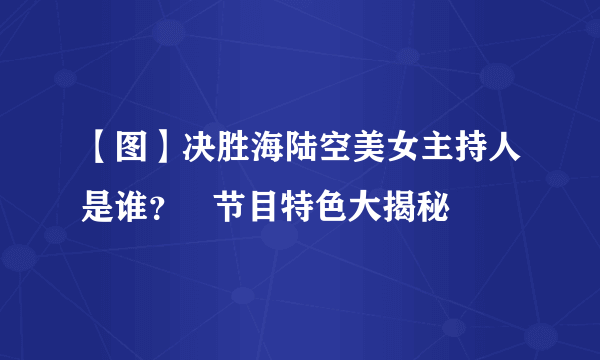 【图】决胜海陆空美女主持人是谁？　节目特色大揭秘